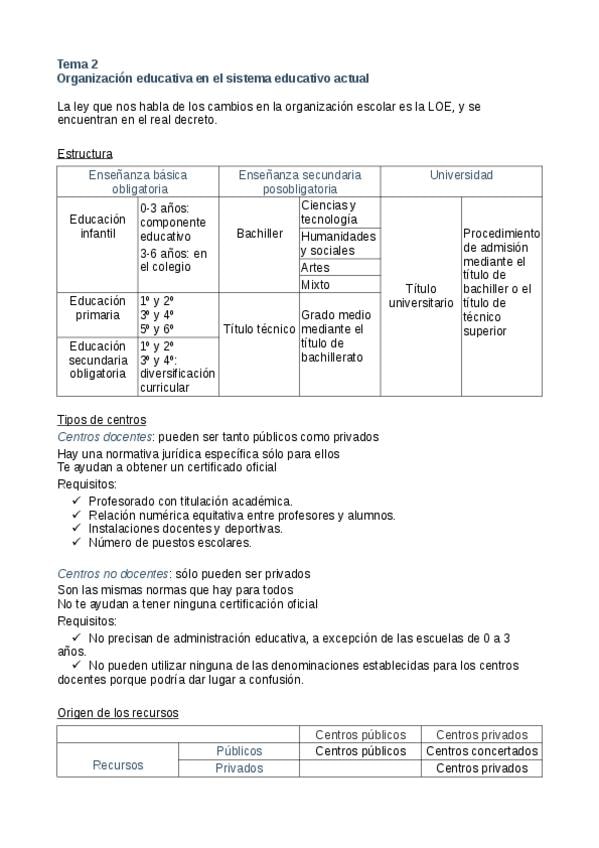 Tema 2
Organización educativa en el sistema educativo actual

La ley que nos habla de los cambios en la organización escolar es la LOE, y se encuentran en el real decreto.

Estructura

| Enseñanza básica obligatoria | | Enseñanza secundaria posobligatoria | | Universidad | |
|---|---|---|---|---|---|
| Educación infantil | 0-3 años: componente educativo 3-6 años: en el colegio | Bachiller | Ciencias y tecnología | Título universitario | Procedimiento de admisión mediante el título de bachiller o el título de técnico superior |
| | | | Humanidades y sociales | | |
| | | | Artes | | |
| | | | Mixto | | |
| Educación primaria | 1º y 2º 3º y 4º 5º y 6º | Título técnico | Grado medio mediante el título de bachillerato | | |
| Educación secundaria obligatoria | 1º y 2º 3º y 4º: diversificación curricular | | | | |

Tipos de centros
Centros docentes: pueden ser tanto públicos como privados
Hay una normativa jurídica específica sólo para ellos
Te ayudan a obtener un certificado oficial
Requisitos:
✓ Profesorado con titulación académica.
✓ Relación numérica equitativa entre profesores y alumnos.
✓ Instalaciones docentes y deportivas.
✓ Número de puestos escolares.

Centros no docentes: sólo pueden ser privados
Son las mismas normas que hay para todos
No te ayudan a tener ninguna certificación oficial
Requisitos:
✓ No precisan de administración educativa, a excepción de las escuelas de 0 a 3 años.
✓ No pueden utilizar ninguna de las denominaciones establecidas para los centros docentes porque podría dar lugar a confusión.

Origen de los recursos

| | | Centros públicos | Centros privados |
|---|---|---|---|
| Recursos | Públicos | Centros públicos | Centros concertados |
| | Privados | | Centros privados |